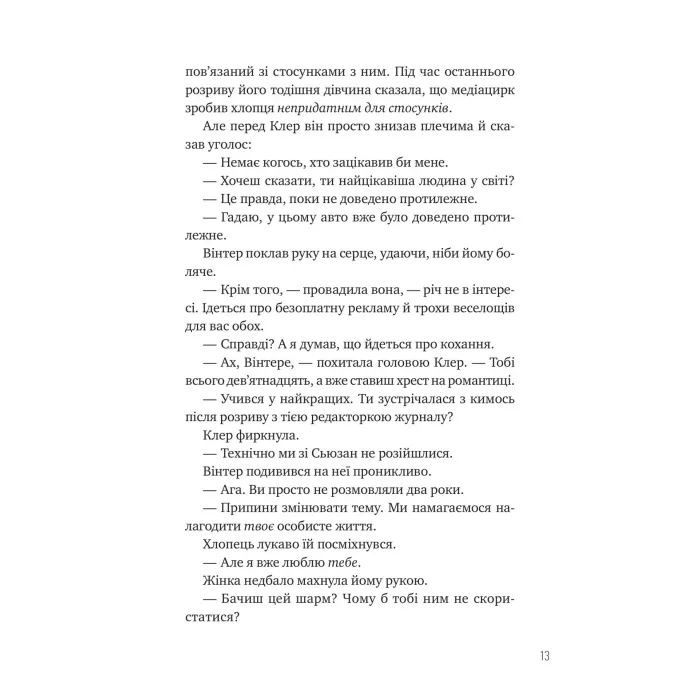 пов'язаний зі стосунками з ним. Під час останнього розриву його тодішня дівчина сказала, що медіацирк зробив хлопця непридатним для стосунків.

Але перед Клер він просто знизав плечима й сказав уголос:

— Немає когось, хто зацікавив би мене.

— Хочеш сказати, ти найцікавіша людина у світі?

— Це правда, поки не доведено протилежне.

— Гадаю, у цьому авто вже було доведено протилежне.

Вінтер поклав руку на серце, удаючи, ніби йому боляче.

— Крім того, — провадила вона, — річ не в інтересі. Ідеться про безоплатну рекламу й трохи веселощів для вас обох.

— Справді? А я думав, що йдеться про кохання.

— Ах, Вінтере, — похитала головою Клер. — Тобі всього дев'ятнадцять, а вже ставиш хрест на романтиці.

— Учився у найкращих. Ти зустрічалася з кимось після розриву з тією редакторкою журналу?

Клер фиркнула.

— Технічно ми зі Сьюзан не розійшлися.

Вінтер подивився на неї проникливо.

— Ага. Ви просто не розмовляли два роки.

— Припини змінювати тему. Ми намагаємося налагодити твоє особисте життя.

Хлопець лукаво їй посміхнувся.

— Але я вже люблю тебе.

Жінка недбало махнула йому рукою.

— Бачиш цей шарм? Чому б тобі ним не скористатися?

13